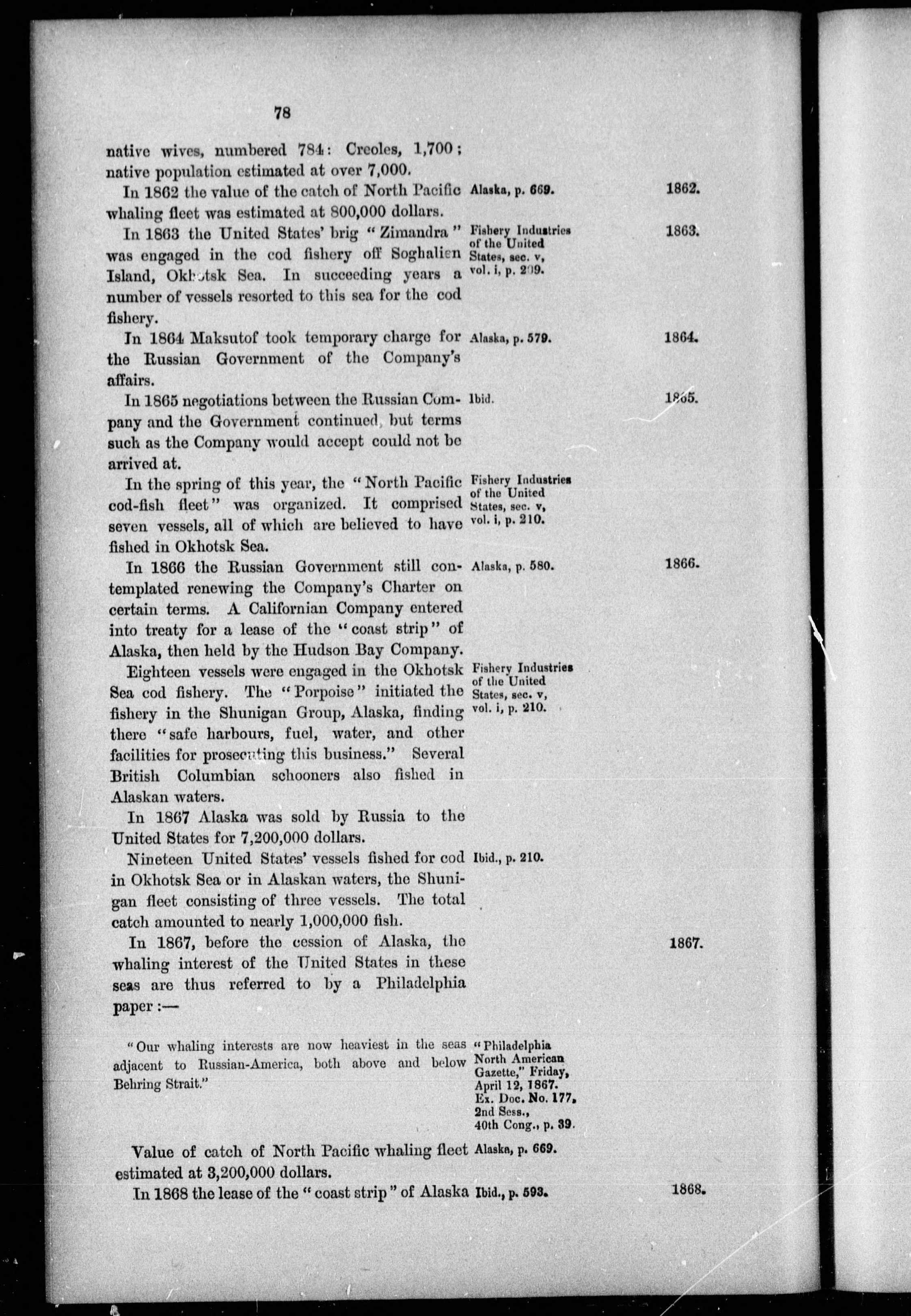 78

native wives, numbered 784: Creoles, 1,700; native population estimated at over 7,000.

In 1862 the value of the catch of North Pacific whaling fleet was estimated at 800,000 dollars.

Alaska, p. 669.

1862.

In 1863 the United States' brig "Zimandra" was engaged in the cod fishery off Soghalien Island, Okhotsk Sea. In succeeding years a number of vessels resorted to this sea for the cod fishery.

Fishery Industries of the United States, sec. v, vol. i, p. 209.

1863.

In 1864 Maksutof took temporary charge for the Russian Government of the Company's affairs.

Alaska, p. 579.

1864.

In 1865 negotiations between the Russian Company and the Government continued, but terms such as the Company would accept could not be arrived at.

Ibid.

1865.

In the spring of this year, the "North Pacific cod-fish fleet" was organized. It comprised seven vessels, all of which are believed to have fished in Okhotsk Sea.

Fishery Industries of the United States, sec. v, vol. i, p. 210.

In 1866 the Russian Government still contemplated renewing the Company's Charter on certain terms. A Californian Company entered into treaty for a lease of the "coast strip" of Alaska, then held by the Hudson Bay Company.

Alaska, p. 580.

1866.

Eighteen vessels were engaged in the Okhotsk Sea cod fishery. The "Porpoise" initiated the fishery in the Shunigan Group, Alaska, finding there "safe harbours, fuel, water, and other facilities for prosecuting this business." Several British Columbian schooners also fished in Alaskan waters.

Fishery Industries of the United States, sec. v, vol. i, p. 210.

In 1867 Alaska was sold by Russia to the United States for 7,200,000 dollars.

Nineteen United States' vessels fished for cod in Okhotsk Sea or in Alaskan waters, the Shunigan fleet consisting of three vessels. The total catch amounted to nearly 1,000,000 fish.

Ibid., p. 210.

In 1867, before the cession of Alaska, the whaling interest of the United States in these seas are thus referred to by a Philadelphia paper:—

1867.

"Our whaling interests are now heaviest in the seas adjacent to Russian-America, both above and below Behring Strait."

"Philadelphia North American Gazette," Friday, April 12, 1867. Ex. Doc. No. 177, 2nd Sess., 40th Cong., p. 39.

Value of catch of North Pacific whaling fleet estimated at 3,200,000 dollars.

Alaska, p. 669.

In 1868 the lease of the "coast strip" of Alaska

Ibid., p. 593.

1868.